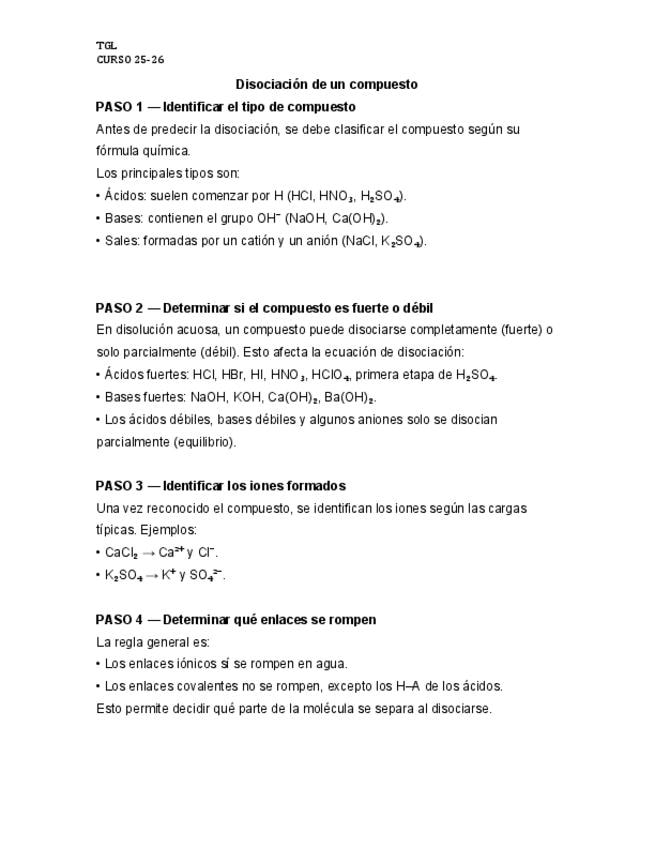 TGL
CURSO 25-26

Disociación de un compuesto

PASO 1 — Identificar el tipo de compuesto

Antes de predecir la disociación, se debe clasificar el compuesto según su fórmula química.

Los principales tipos son:

• Ácidos: suelen comenzar por H ($HCl$, $HNO_3$, $H_2SO_4$).

• Bases: contienen el grupo $OH^-$ ($NaOH$, $Ca(OH)_2$).

• Sales: formadas por un catión y un anión ($NaCl$, $K_2SO_4$).

PASO 2 — Determinar si el compuesto es fuerte o débil

En disolución acuosa, un compuesto puede disociarse completamente (fuerte) o solo parcialmente (débil). Esto afecta la ecuación de disociación:

• Ácidos fuertes: $HCl$, $HBr$, $HI$, $HNO_3$, $HClO_4$, primera etapa de $H_2SO_4$.

• Bases fuertes: $NaOH$, $KOH$, $Ca(OH)_2$, $Ba(OH)_2$.

• Los ácidos débiles, bases débiles y algunos aniones solo se disocian parcialmente (equilibrio).

PASO 3 — Identificar los iones formados

Una vez reconocido el compuesto, se identifican los iones según las cargas típicas. Ejemplos:

• $CaCl_2 \rightarrow Ca^{2+}$ y $Cl^-$.

• $K_2SO_4 \rightarrow K^+$ y $SO_4^{2-}$.

PASO 4 — Determinar qué enlaces se rompen

La regla general es:

• Los enlaces iónicos sí se rompen en agua.

• Los enlaces covalentes no se rompen, excepto los H–A de los ácidos.

Esto permite decidir qué parte de la molécula se separa al disociarse.